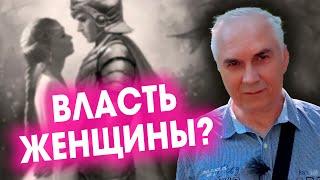 ВЛАСТЬ
ЖЕНЩИНЫ?